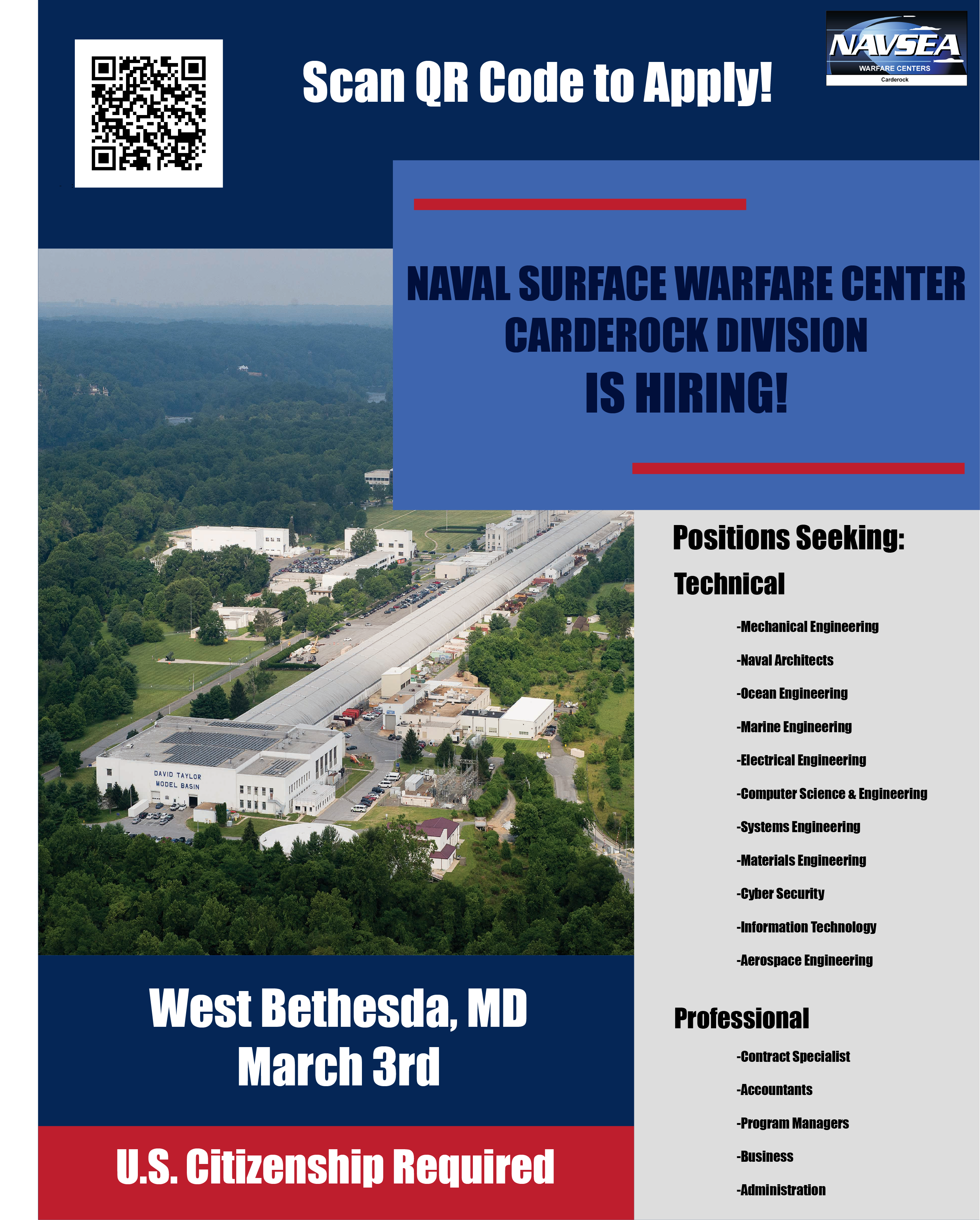 Scan QR Code to Apply!

NAVSEA
WARFARE CENTERS
Carderock

NAVAL SURFACE WARFARE CENTER
CARDEROCK DIVISION
IS HIRING!

DAVID TAYLOR
MODEL BASIN

West Bethesda, MD
March 3rd

U.S. Citizenship Required

Positions Seeking:

Technical

-Mechanical Engineering

-Naval Architects

-Ocean Engineering

-Marine Engineering

-Electrical Engineering

-Computer Science & Engineering

-Systems Engineering

-Materials Engineering

-Cyber Security

-Information Technology

-Aerospace Engineering

Professional

-Contract Specialist

-Accountants

-Program Managers

-Business

-Administration